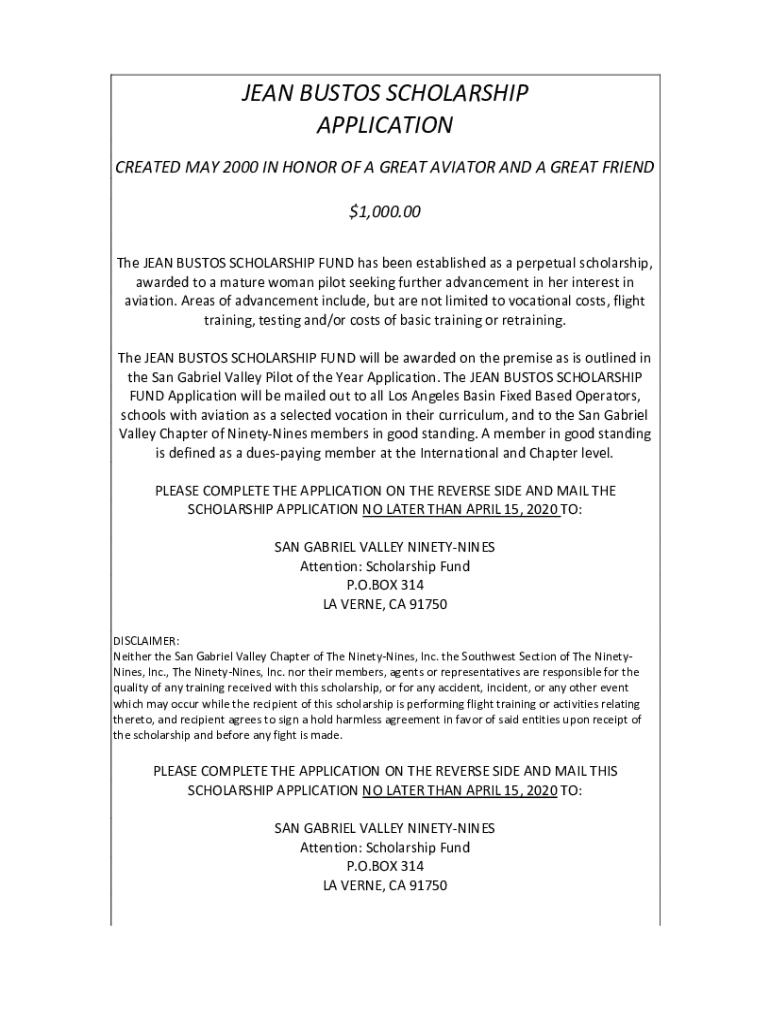 JEAN BUSTOS SCHOLARSHIP APPLICATION

CREATED MAY 2000 IN HONOR OF A GREAT AVIATOR AND A GREAT FRIEND

$1,000.00

The JEAN BUSTOS SCHOLARSHIP FUND has been established as a perpetual scholarship, awarded to a mature woman pilot seeking further advancement in her interest in aviation. Areas of advancement include, but are not limited to vocational costs, flight training, testing and/or costs of basic training or retraining.

The JEAN BUSTOS SCHOLARSHIP FUND will be awarded on the premise as is outlined in the San Gabriel Valley Pilot of the Year Application. The JEAN BUSTOS SCHOLARSHIP FUND Application will be mailed out to all Los Angeles Basin Fixed Based Operators, schools with aviation as a selected vocation in their curriculum, and to the San Gabriel Valley Chapter of Ninety-Nines members in good standing. A member in good standing is defined as a dues-paying member at the International and Chapter level.

PLEASE COMPLETE THE APPLICATION ON THE REVERSE SIDE AND MAIL THE SCHOLARSHIP APPLICATION NO LATER THAN APRIL 15, 2020 TO:

SAN GABRIEL VALLEY NINETY-NINES
Attention: Scholarship Fund
P.O.BOX 314
LA VERNE, CA 91750

DISCLAIMER:
Neither the San Gabriel Valley Chapter of The Ninety-Nines, Inc. the Southwest Section of The Ninety-Nines, Inc., The Ninety-Nines, Inc. nor their members, agents or representatives are responsible for the quality of any training received with this scholarship, or for any accident, incident, or any other event which may occur while the recipient of this scholarship is performing flight training or activities relating thereto, and recipient agrees to sign a hold harmless agreement in favor of said entities upon receipt of the scholarship and before any fight is made.

PLEASE COMPLETE THE APPLICATION ON THE REVERSE SIDE AND MAIL THIS SCHOLARSHIP APPLICATION NO LATER THAN APRIL 15, 2020 TO:

SAN GABRIEL VALLEY NINETY-NINES
Attention: Scholarship Fund
P.O.BOX 314
LA VERNE, CA 91750